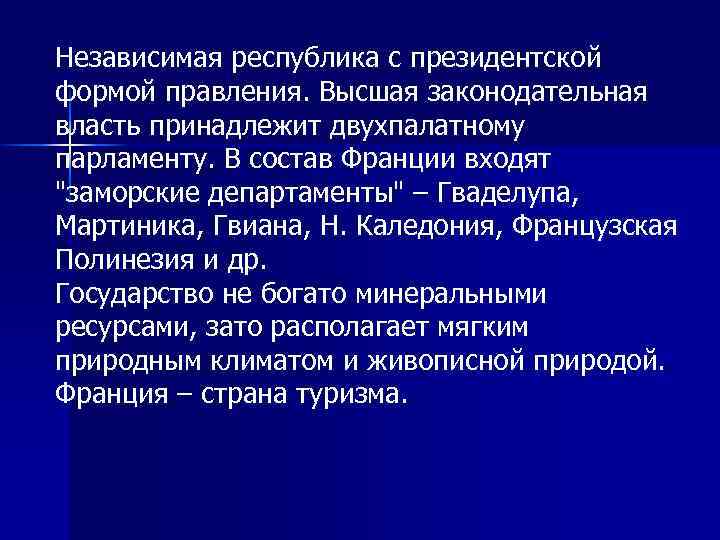 Независимая республика с президентской формой правления. Высшая законодательная власть принадлежит двухпалатному парламенту. В состав Франции входят "заморские департаменты" – Гваделупа, Мартиника, Гвиана, Н. Каледония, Французская Полинезия и др.
Государство не богато минеральными ресурсами, зато располагает мягким природным климатом и живописной природой. Франция – страна туризма.